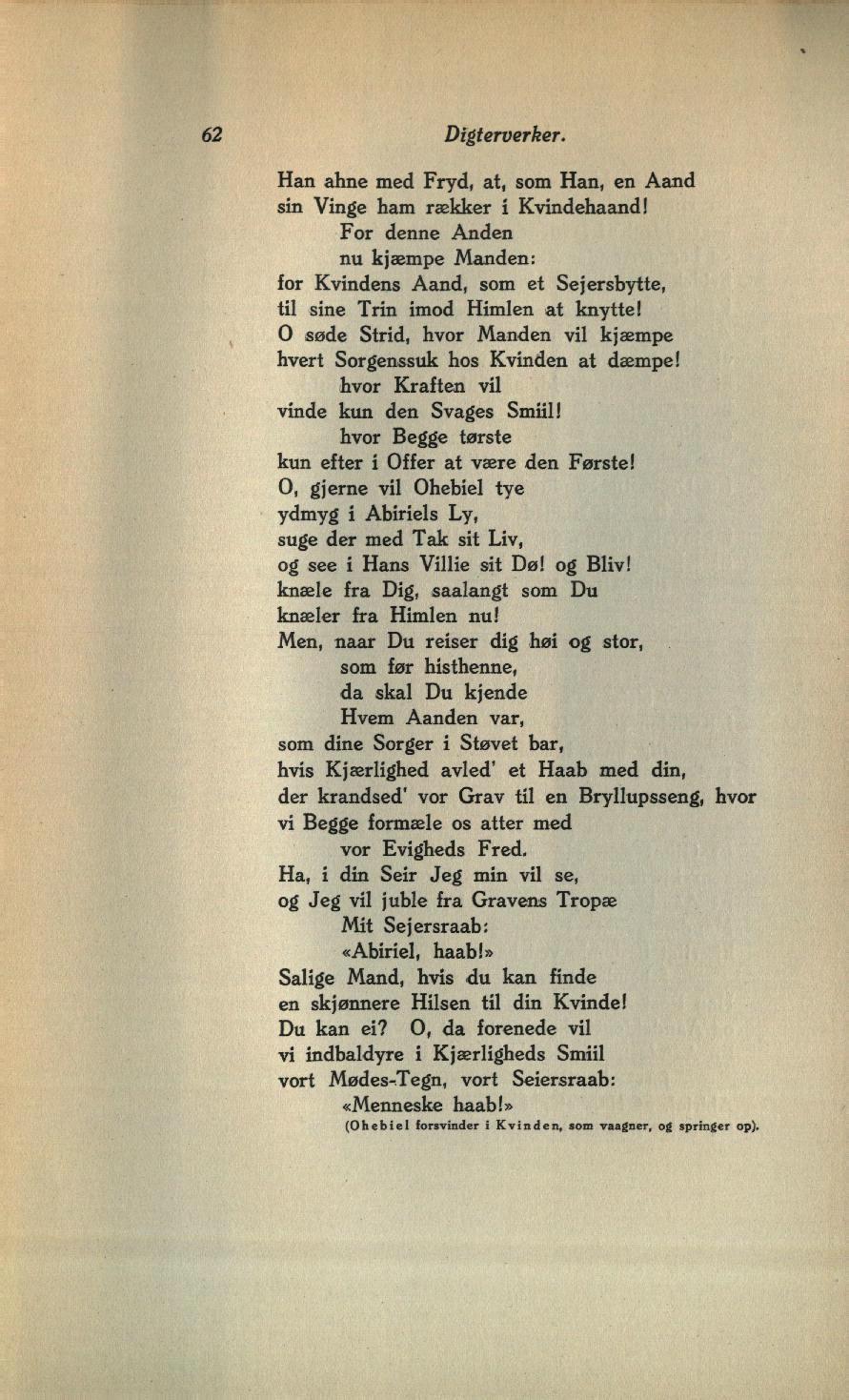 62 Digterverker.

Han ahne med Fryd, at, som Han, en Aand
sin Vinge ham rækker i Kvindehaand!
For denne Anden
nu kjæmpe Manden:
for Kvindens Aand, som et Sejersbytte,
til sine Trin imod Himlen at knytte!
O søde Strid, hvor Manden vil kjæmpe
hvert Sorgenssuk hos Kvinden at dæmpe!
hvor Kraften vil
vinde kun den Svages Smiil!
hvor Begge tørste
kun efter i Offer at være den Første!
O, gjerne vil Ohebiel tye
ydmyg i Abiriels Ly,
suge der med Tak sit Liv,
og see i Hans Villie sit Dø! og Bliv!
knæle fra Dig, saalangt som Du
knæler fra Himlen nu!
Men, naar Du reiser dig høi og stor,
som før histhenne,
da skal Du kjende
Hvem Aanden var,
som dine Sorger i Støvet bar,
hvis Kjærlighed avled' et Haab med din,
der krandsed' vor Grav til en Bryllupsseng, hvor
vi Begge formæle os atter med
vor Evigheds Fred.
Ha, i din Seir Jeg min vil se,
og Jeg vil juble fra Gravens Tropæ
Mit Sejersraab:
«Abiriel, haab!»
Salige Mand, hvis du kan finde
en skjønnere Hilsen til din Kvinde!
Du kan ei? O, da forenede vil
vi indbaldyre i Kjærligheds Smiil
vort Mødes-Tegn, vort Seiersraab:
«Menneske haab!»
(Ohebiel forsvinder i Kvinden, som vaagner, og springer op).